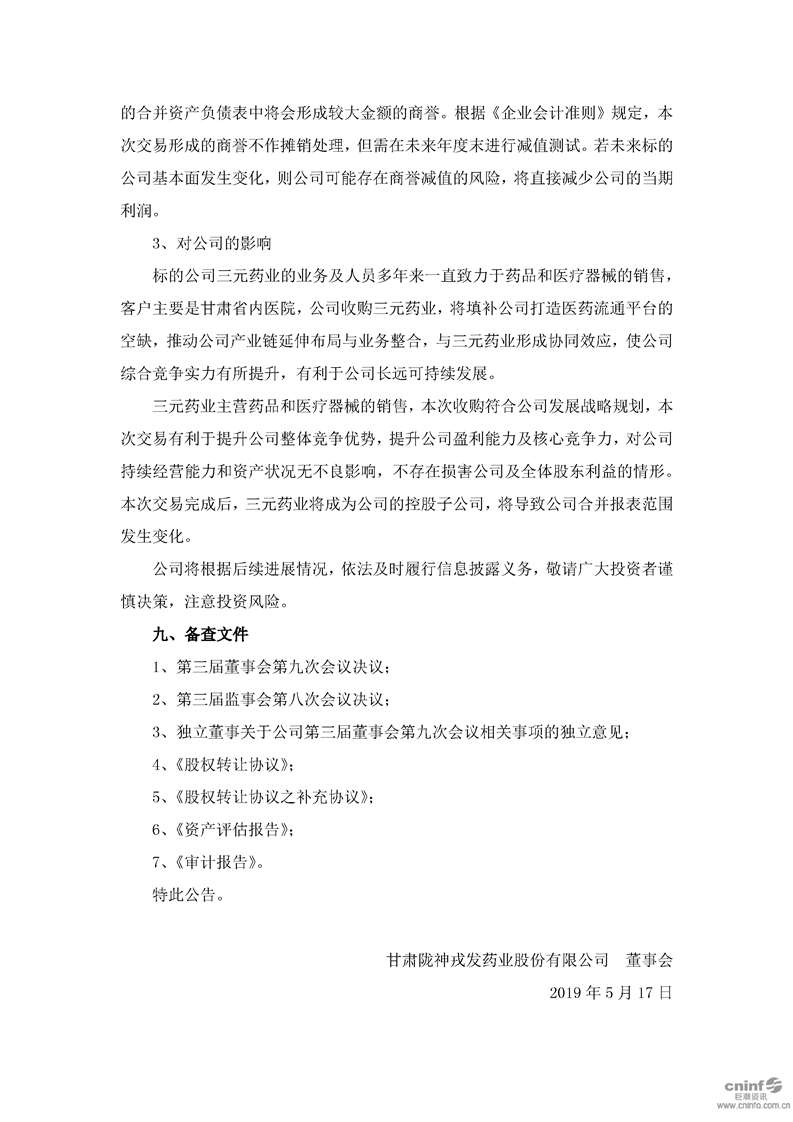 的合并资产负债表中将会形成较大金额的商誉。根据《企业会计准则》规定，本次交易形成的商誉不作摊销处理，但需在未来年度末进行减值测试。若未来标的公司基本面发生变化，则公司可能存在商誉减值的风险，将直接减少公司的当期利润。

3、对公司的影响

标的公司三元药业的业务及人员多年来一直致力于药品和医疗器械的销售，客户主要是甘肃省内医院，公司收购三元药业，将填补公司打造医药流通平台的空缺，推动公司产业链延伸布局与业务整合，与三元药业形成协同效应，使公司综合竞争实力有所提升，有利于公司长远可持续发展。

三元药业主营药品和医疗器械的销售，本次收购符合公司发展战略规划，本次交易有利于提升公司整体竞争优势，提升公司盈利能力及核心竞争力，对公司持续经营能力和资产状况无不良影响，不存在损害公司及全体股东利益的情形。本次交易完成后，三元药业将成为公司的控股子公司，将导致公司合并报表范围发生变化。

公司将根据后续进展情况，依法及时履行信息披露义务，敬请广大投资者谨慎决策，注意投资风险。

九、备查文件

1、第三届董事会第九次会议决议；

2、第三届监事会第八次会议决议；

3、独立董事关于公司第三届董事会第九次会议相关事项的独立意见；

4、《股权转让协议》；

5、《股权转让协议之补充协议》；

6、《资产评估报告》；

7、《审计报告》。

特此公告。

甘肃陇神戎发药业股份有限公司 董事会

2019 年 5 月 17 日

cninf 巨潮资讯 www.cninfo.com.cn